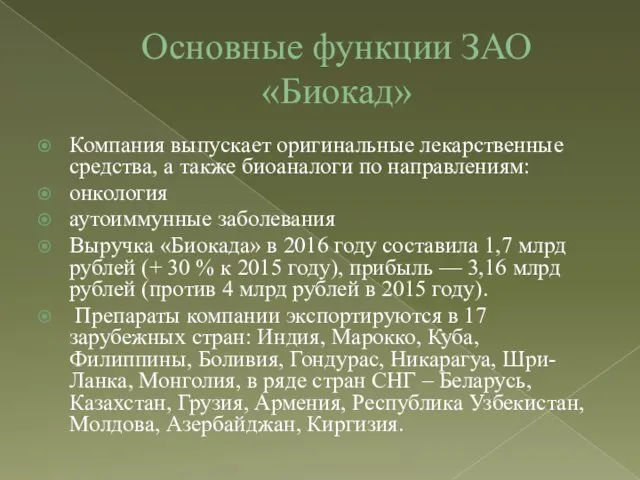 Основные функции ЗАО «Биокад»

Компания выпускает оригинальные лекарственные средства, а также биоаналоги по направлениям:

онкология

аутоиммунные заболевания

Выручка «Биокада» в 2016 году составила 1,7 млрд рублей (+ 30 % к 2015 году), прибыль — 3,16 млрд рублей (против 4 млрд рублей в 2015 году).

Препараты компании экспортируются в 17 зарубежных стран: Индия, Марокко, Куба, Филиппины, Боливия, Гондурас, Никарагуа, Шри-Ланка, Монголия, в ряде стран СНГ – Беларусь, Казахстан, Грузия, Армения, Республика Узбекистан, Молдова, Азербайджан, Киргизия.